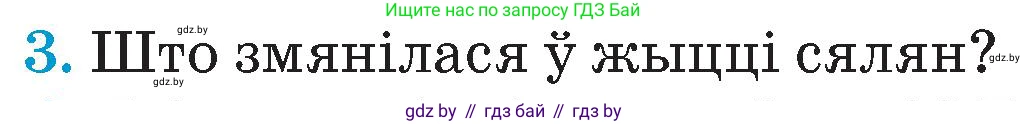 gdz.by

Ищите нас по запросу ГДЗ Бай

3. Што змянілася ў жыцці сялян?

gdz.by

gdz.by

gdz by // гдз бай // гдз by